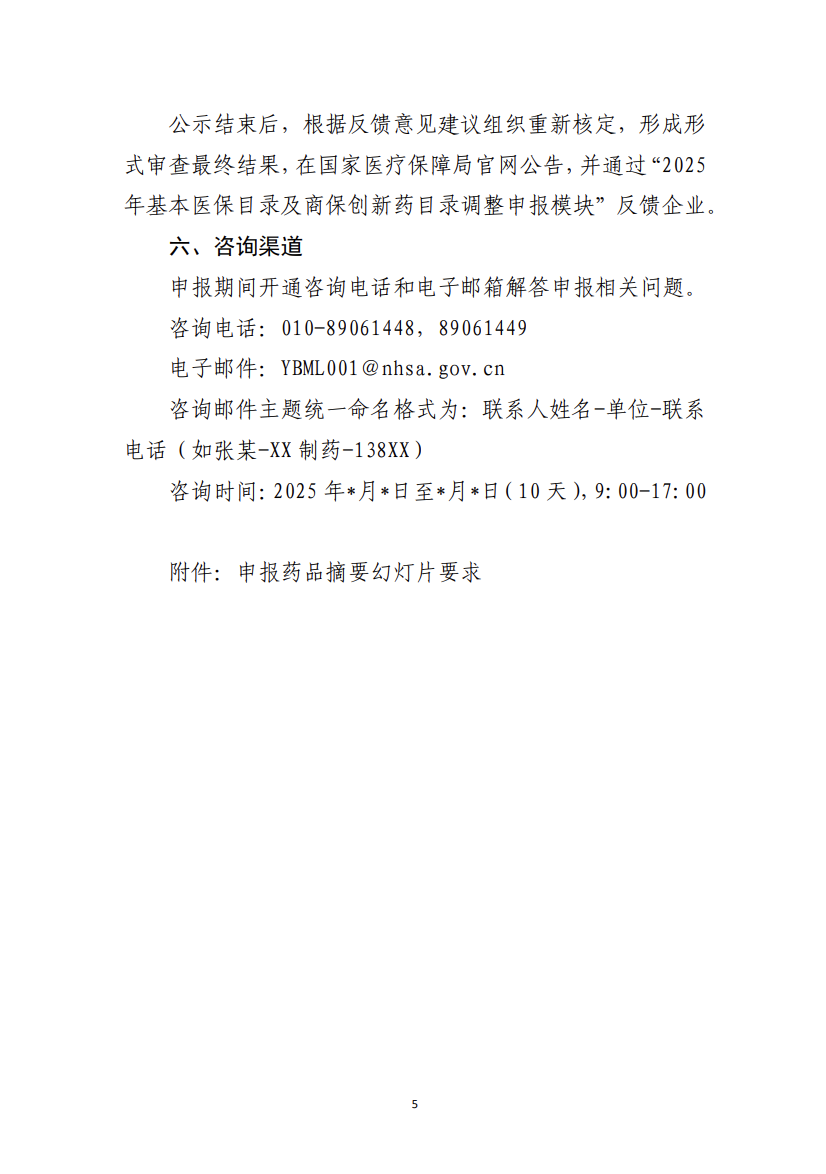 公示结束后，根据反馈意见建议组织重新核定，形成形式审查最终结果，在国家医疗保障局官网公告，并通过“2025年基本医保目录及商保创新药目录调整申报模块”反馈企业。

六、咨询渠道

申报期间开通咨询电话和电子邮箱解答申报相关问题。

咨询电话：010-89061448，89061449

电子邮件：YBML001@nhsa.gov.cn

咨询邮件主题统一命名格式为：联系人姓名-单位-联系电话（如张某-XX制药-138XX）

咨询时间：2025年*月*日至*月*日（10天），9:00-17:00

附件：申报药品摘要幻灯片要求

5